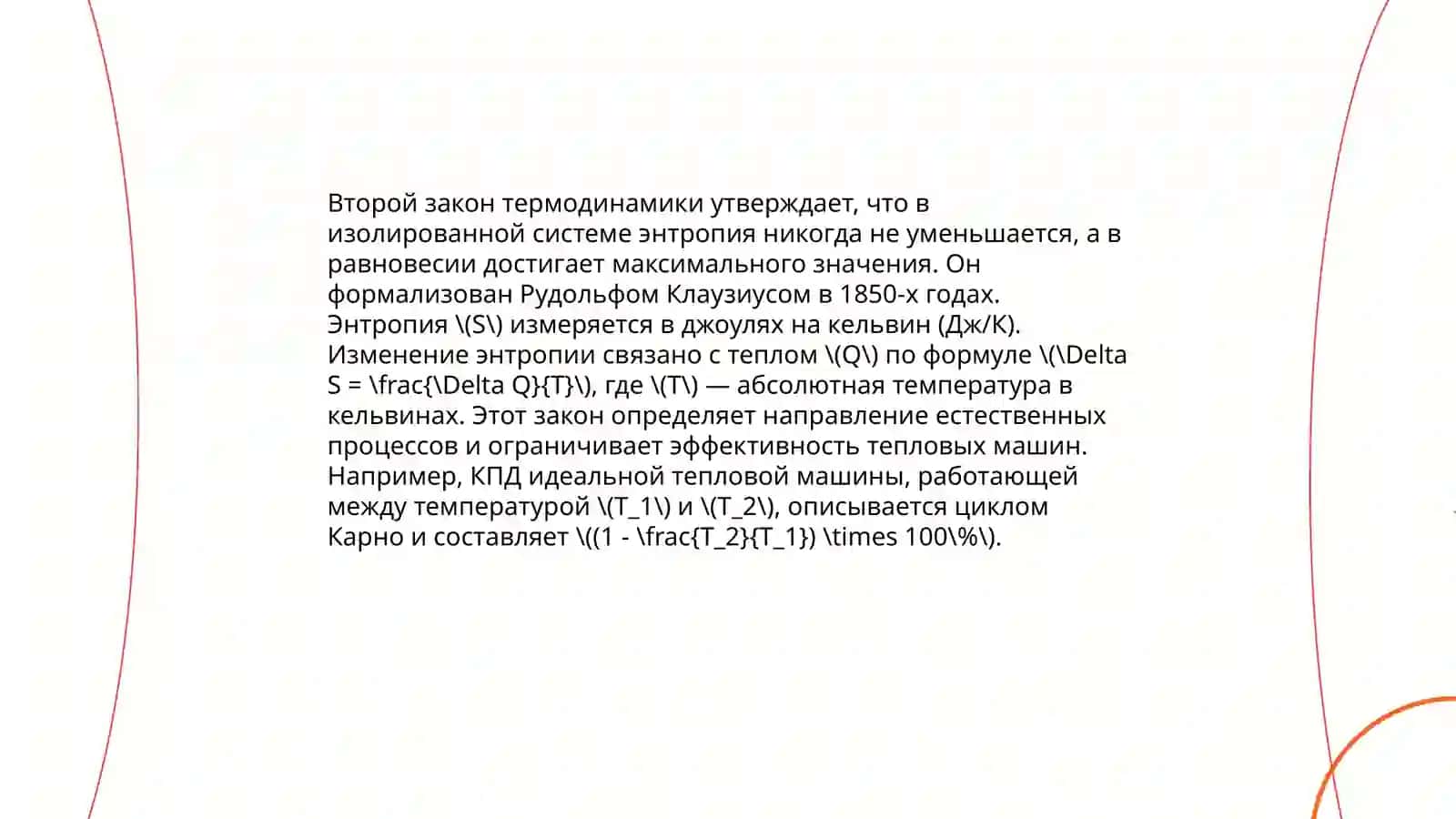 Второй закон термодинамики утверждает, что в изолированной системе энтропия никогда не уменьшается, а в равновесии достигает максимального значения. Он формализован Рудольфом Клаузиусом в 1850-х годах. Энтропия \(S\) измеряется в джоулях на кельвин (Дж/К). Изменение энтропии связано с теплом \(Q\) по формуле \(\Delta S = \frac{\Delta Q}{T}\), где \(T\) — абсолютная температура в кельвинах. Этот закон определяет направление естественных процессов и ограничивает эффективность тепловых машин. Например, КПД идеальной тепловой машины, работающей между температурой \(T_1\) и \(T_2\), описывается циклом Карно и составляет \((1 - \frac{T_2}{T_1}) \times 100\%\).